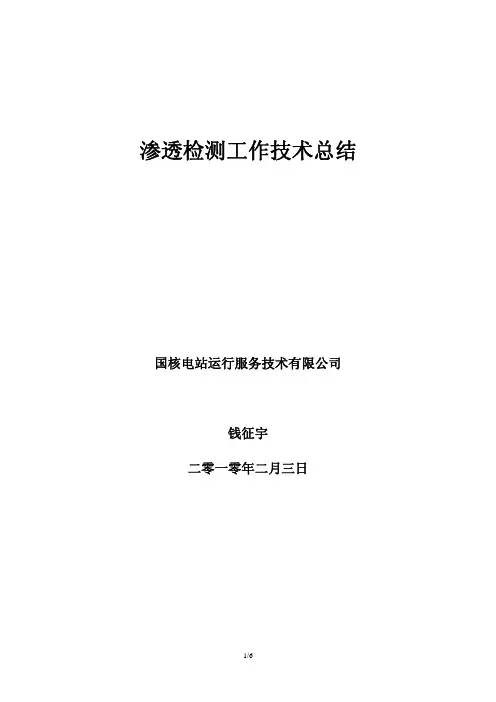 渗透检测工作技术总结

国核电站运行服务技术有限公司

钱征宇

二零一零年二月三日

1/6